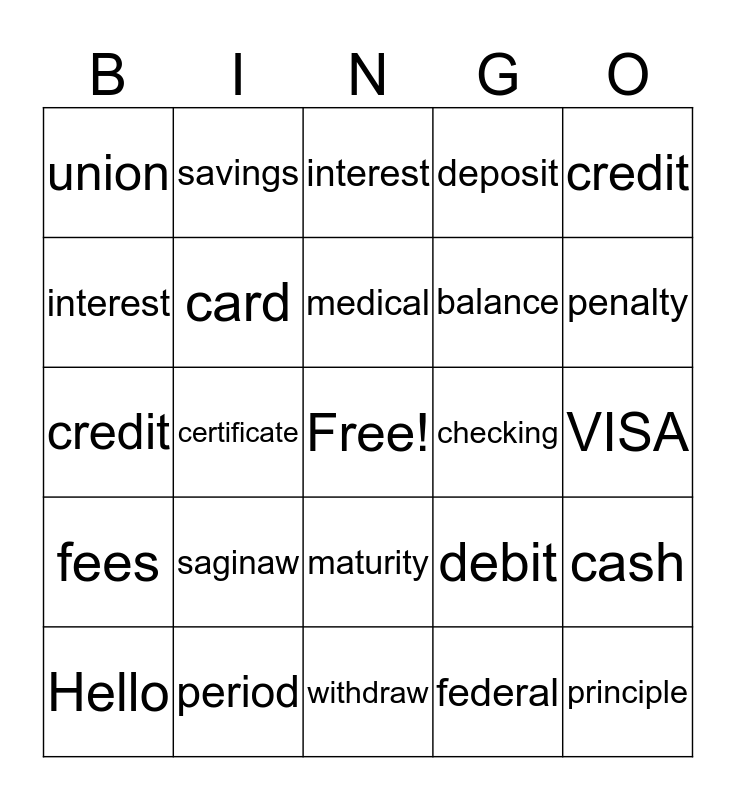 | B | I | N | G | O |
|---|---|---|---|---|
| union | savings | interest | deposit | credit |
| interest | card | medical | balance | penalty |
| credit | certificate | Free! | checking | VISA |
| fees | saginaw | maturity | debit | cash |
| Hello | period | withdraw | federal | principle |